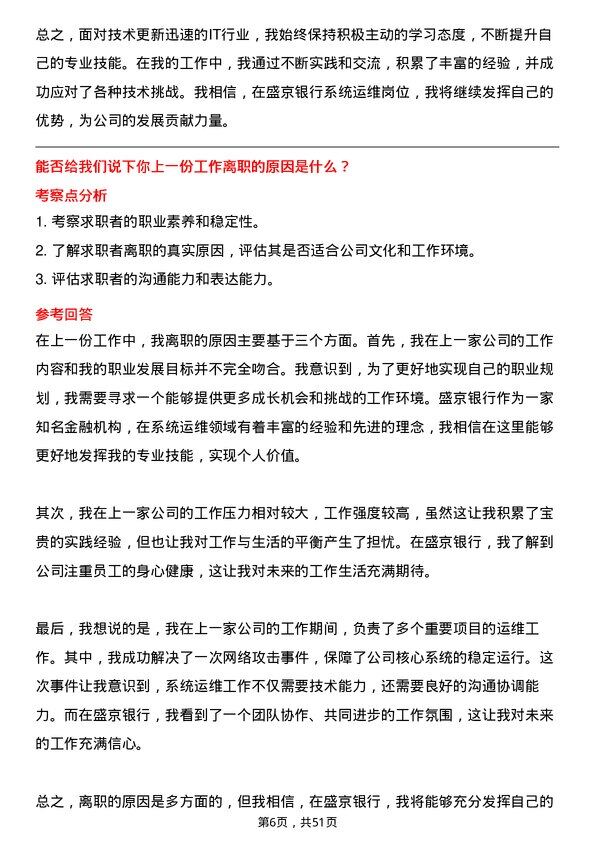 总之，面对技术更新迅速的IT行业，我始终保持积极主动的学习态度，不断提升自己的专业技能。在我的工作中，我通过不断实践和交流，积累了丰富的经验，并成功应对了各种技术挑战。我相信，在盛京银行系统运维岗位，我将继续发挥自己的优势，为公司的发展贡献力量。

能否给我们说下你上一份工作离职的原因是什么？

考察点分析

1. 考察求职者的职业素养和稳定性。
2. 了解求职者离职的真实原因，评估其是否适合公司文化和工作环境。
3. 评估求职者的沟通能力和表达能力。

参考回答

在上一份工作中，我离职的原因主要基于三个方面。首先，我在上一家公司的工作内容和我的职业发展目标并不完全吻合。我意识到，为了更好地实现自己的职业规划，我需要寻求一个能够提供更多成长机会和挑战的工作环境。盛京银行作为一家知名金融机构，在系统运维领域有着丰富的经验和先进的理念，我相信在这里能够更好地发挥我的专业技能，实现个人价值。

其次，我在上一家公司的工作压力相对较大，工作强度较高，虽然这让我积累了宝贵的实践经验，但也让我对工作与生活的平衡产生了担忧。在盛京银行，我了解到公司注重员工的身心健康，这让我对未来的工作生活充满期待。

最后，我想说的是，我在上一家公司的工作期间，负责了多个重要项目的运维工作。其中，我成功解决了一次网络攻击事件，保障了公司核心系统的稳定运行。这次事件让我意识到，系统运维工作不仅需要技术能力，还需要良好的沟通协调能力。而在盛京银行，我看到了一个团队协作、共同进步的工作氛围，这让我对未来的工作充满信心。

总之，离职的原因是多方面的，但我相信，在盛京银行，我将能够充分发挥自己的

第6页，共51页